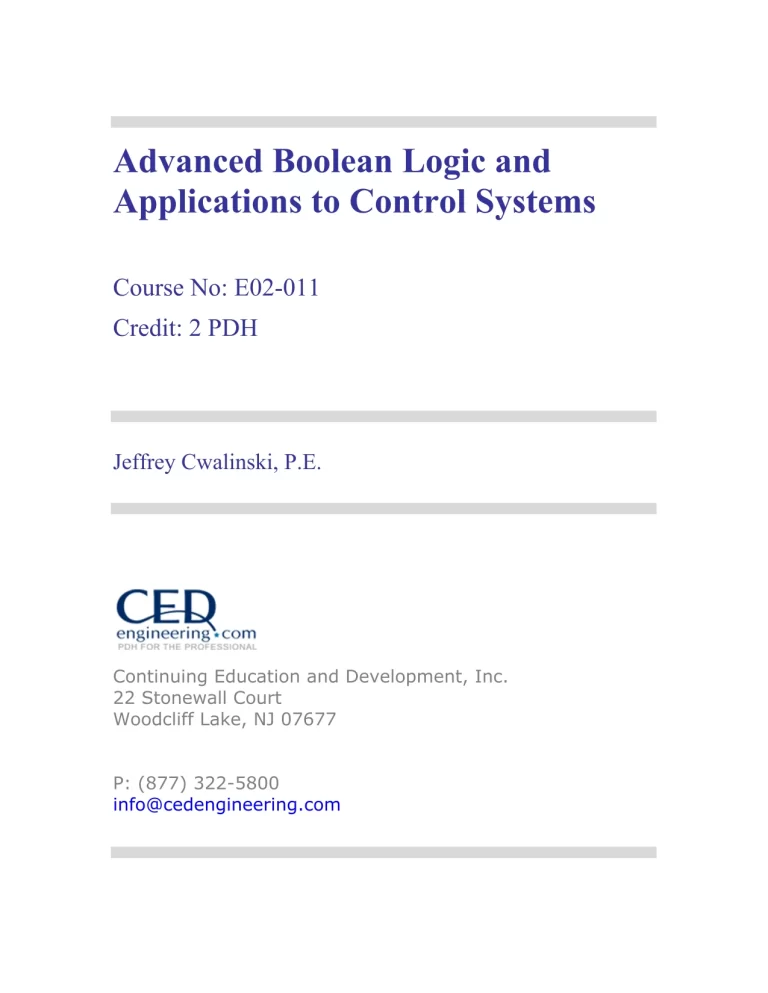 Advanced Boolean Logic and Applications to Control Systems

Course No: E02-011
Credit: 2 PDH

Jeffrey Cwalinski, P.E.

CED
engineering.com
PDH FOR THE PROFESSIONAL

Continuing Education and Development, Inc.
22 Stonewall Court
Woodcliff Lake, NJ 07677

P: (877) 322-5800
info@cedengineering.com